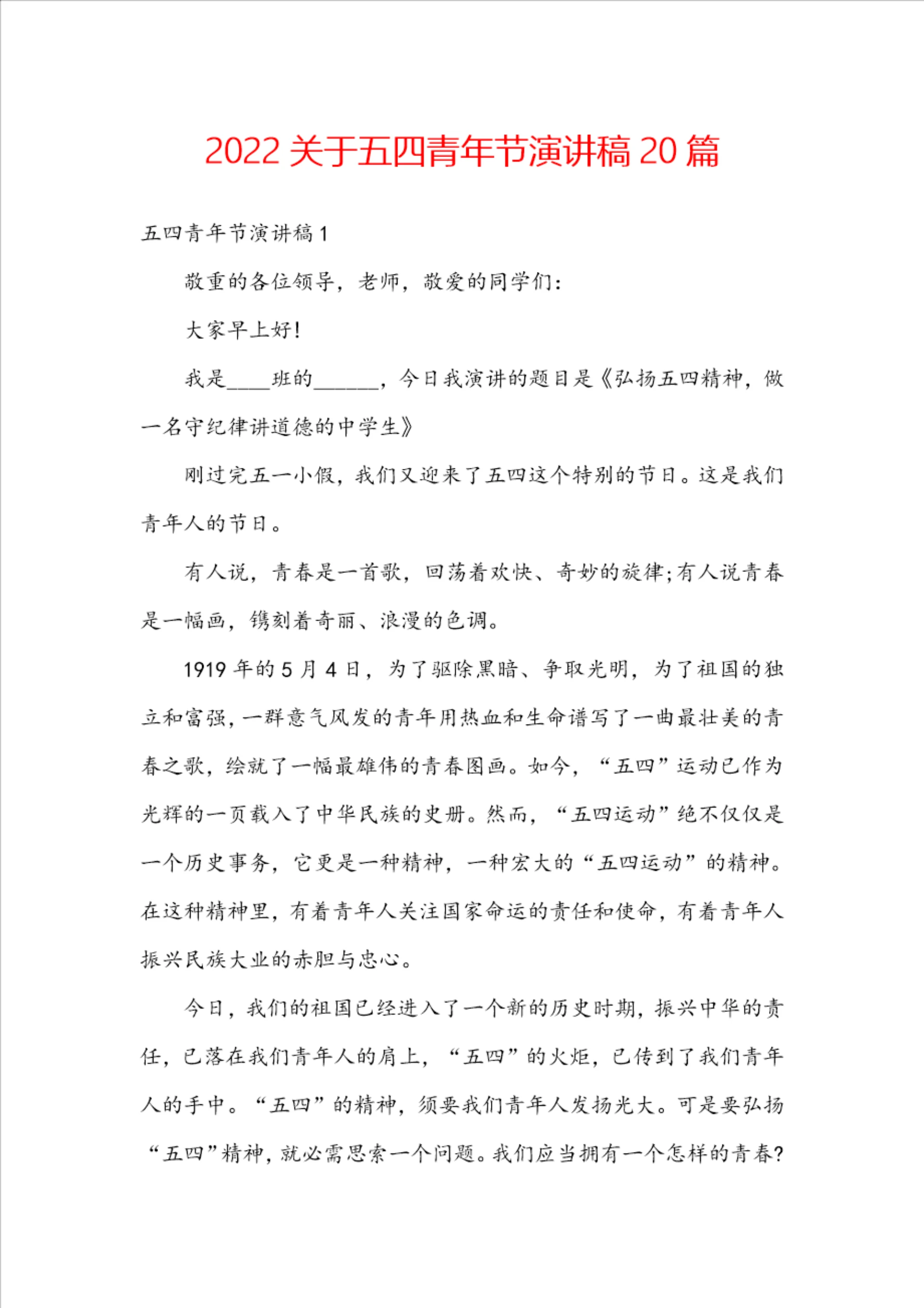 2022 关于五四青年节演讲稿 20 篇

五四青年节演讲稿 1

敬重的各位领导，老师，敬爱的同学们：

大家早上好！

我是____班的______，今日我演讲的题目是《弘扬五四精神，做一名守纪律讲道德的中学生》

刚过完五一小假，我们又迎来了五四这个特别的节日。这是我们青年人的节日。

有人说，青春是一首歌，回荡着欢快、奇妙的旋律;有人说青春是一幅画，镌刻着奇丽、浪漫的色调。

1919 年的 5 月 4 日，为了驱除黑暗、争取光明，为了祖国的独立和富强，一群意气风发的青年用热血和生命谱写了一曲最壮美的青春之歌，绘就了一幅最雄伟的青春图画。如今，“五四”运动已作为光辉的一页载入了中华民族的史册。然而，“五四运动”绝不仅仅是一个历史事务，它更是一种精神，一种宏大的“五四运动”的精神。在这种精神里，有着青年人关注国家命运的责任和使命，有着青年人振兴民族大业的赤胆与忠心。

今日，我们的祖国已经进入了一个新的历史时期，振兴中华的责任，已落在我们青年人的肩上，“五四”的火炬，已传到了我们青年人的手中。“五四”的精神，须要我们青年人发扬光大。可是要弘扬“五四”精神，就必需思索一个问题。我们应当拥有一个怎样的青春?